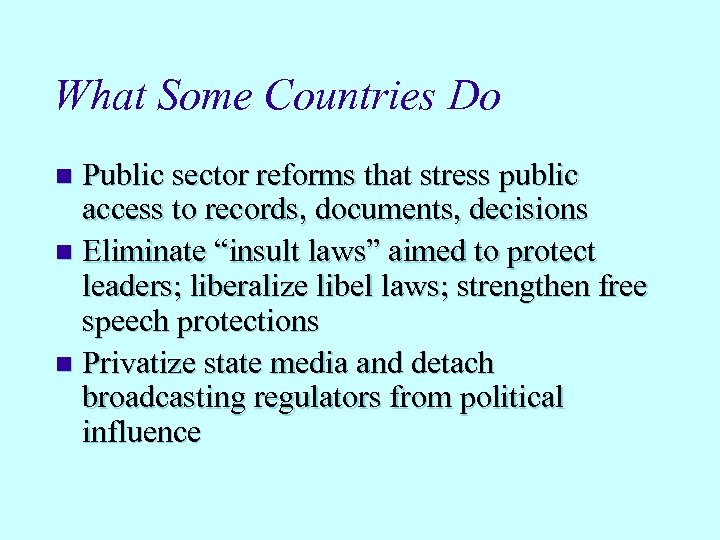 What Some Countries Do

- Public sector reforms that stress public access to records, documents, decisions
- Eliminate “insult laws” aimed to protect leaders; liberalize libel laws; strengthen free speech protections
- Privatize state media and detach broadcasting regulators from political influence